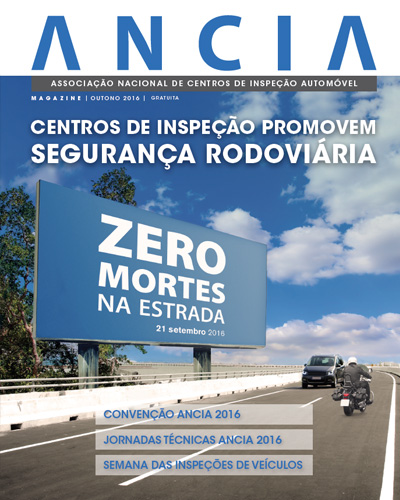 ANCIA

ASSOCIAÇÃO NACIONAL DE CENTROS DE INSPEÇÃO AUTOMÓVEL

MAGAZINE | OUTONO 2016 | GRATUITA

CENTROS DE INSPEÇÃO PROMOVEM SEGURANÇA RODOVIÁRIA

ZERO MORTES NA ESTRADA
21 setembro 2016

CONVENÇÃO ANCIA 2016

JORNADAS TÉCNICAS ANCIA 2016

SEMANA DAS INSPEÇÕES DE VEÍCULOS